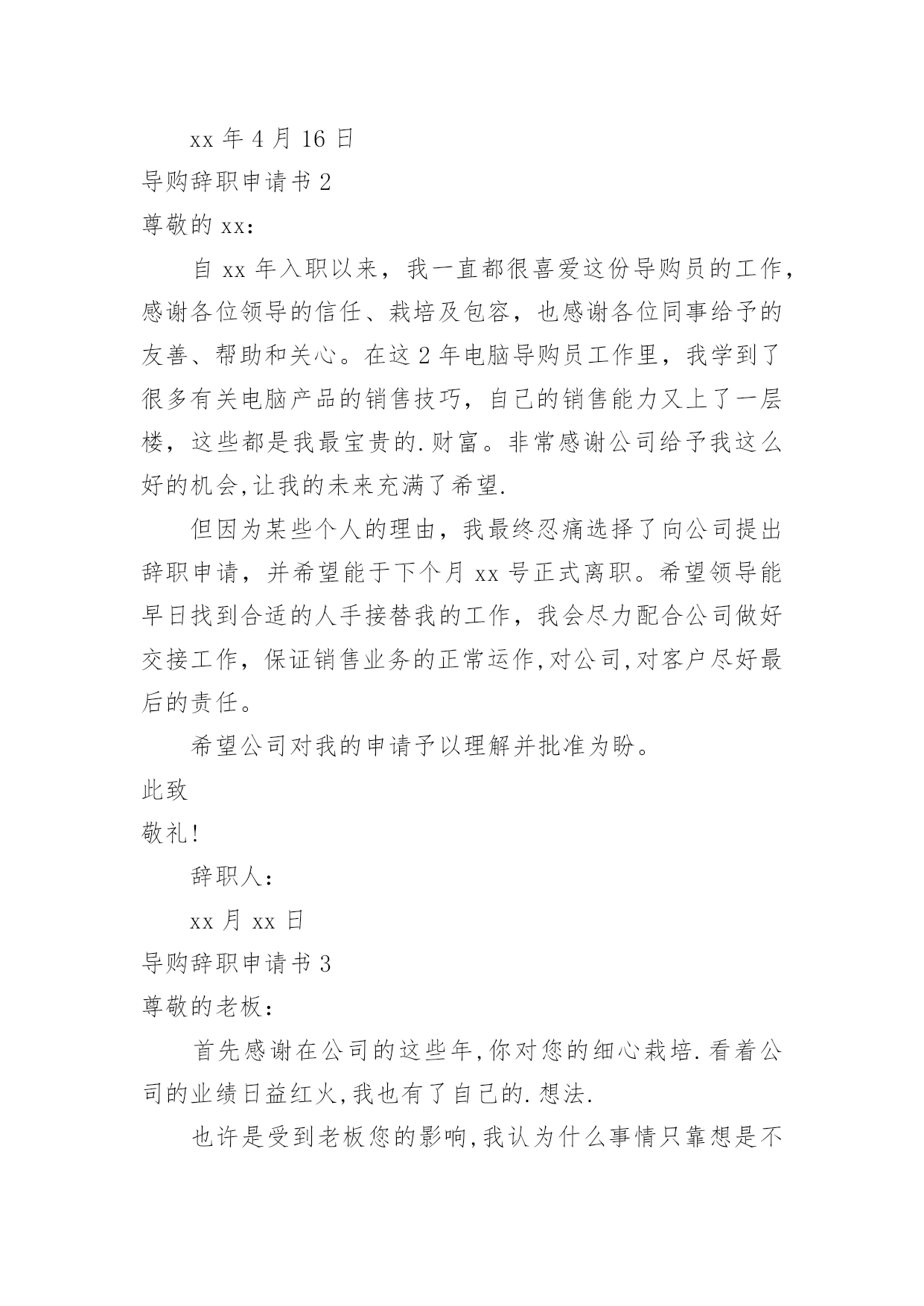 xx 年 4 月 16 日

导购辞职申请书 2

尊敬的 xx：

自 xx 年入职以来，我一直都很喜爱这份导购员的工作，感谢各位领导的信任、栽培及包容，也感谢各位同事给予的友善、帮助和关心。在这 2 年电脑导购员工作里，我学到了很多有关电脑产品的销售技巧，自己的销售能力又上了一层楼，这些都是我最宝贵的.财富。非常感谢公司给予我这么好的机会,让我的未来充满了希望.

但因为某些个人的理由，我最终忍痛选择了向公司提出辞职申请，并希望能于下个月 xx 号正式离职。希望领导能早日找到合适的人手接替我的工作，我会尽力配合公司做好交接工作，保证销售业务的正常运作,对公司,对客户尽好最后的责任。

希望公司对我的申请予以理解并批准为盼。

此致

敬礼!

辞职人：

xx 月 xx 日

导购辞职申请书 3

尊敬的老板：

首先感谢在公司的这些年,你对您的细心栽培.看着公司的业绩日益红火,我也有了自己的.想法.

也许是受到老板您的影响,我认为什么事情只靠想是不